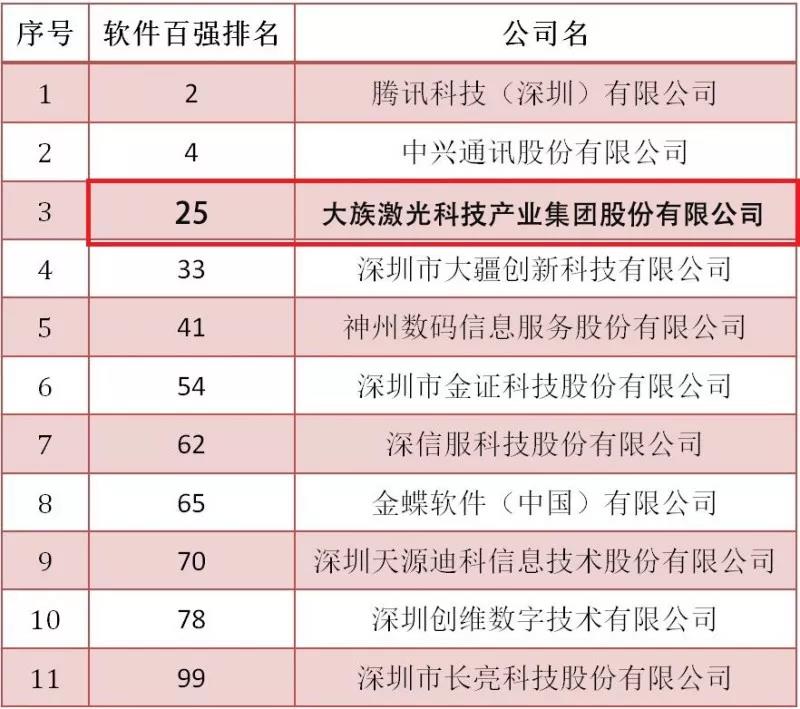 | 序号 | 软件百强排名 | 公司名 |
|---|---|---|
| 1 | 2 | 腾讯科技（深圳）有限公司 |
| 2 | 4 | 中兴通讯股份有限公司 |
| 3 | 25 | 大族激光科技产业集团股份有限公司 |
| 4 | 33 | 深圳市大疆创新科技有限公司 |
| 5 | 41 | 神州数码信息服务股份有限公司 |
| 6 | 54 | 深圳市金证科技股份有限公司 |
| 7 | 62 | 深信服科技股份有限公司 |
| 8 | 65 | 金蝶软件（中国）有限公司 |
| 9 | 70 | 深圳天源迪科信息技术股份有限公司 |
| 10 | 78 | 深圳创维数字技术有限公司 |
| 11 | 99 | 深圳市长亮科技股份有限公司 |